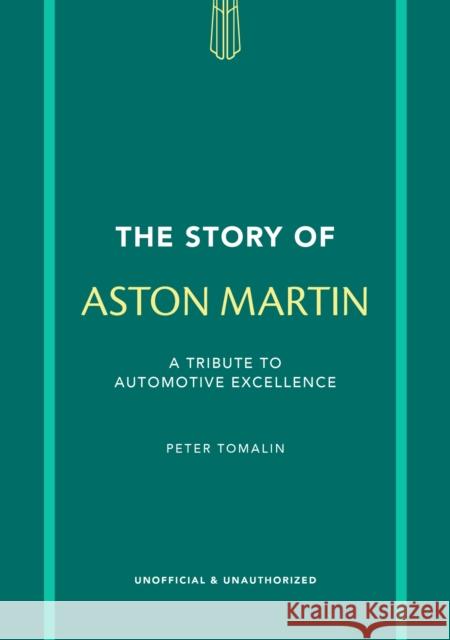 THE STORY OF

ASTON MARTIN

A TRIBUTE TO
AUTOMOTIVE EXCELLENCE

PETER TOMALIN

UNOFFICIAL & UNAUTHORIZED